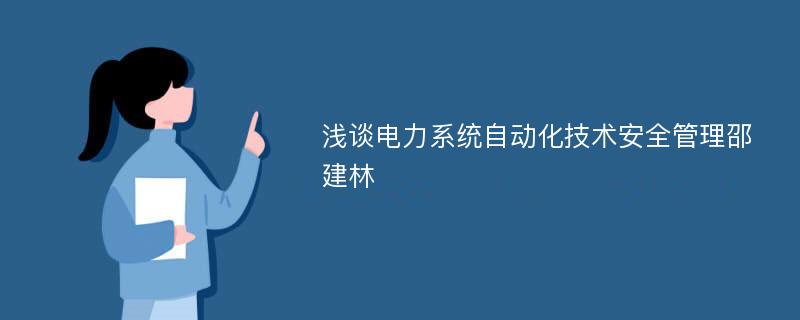 浅谈电力系统自动化技术安全管理邵建林